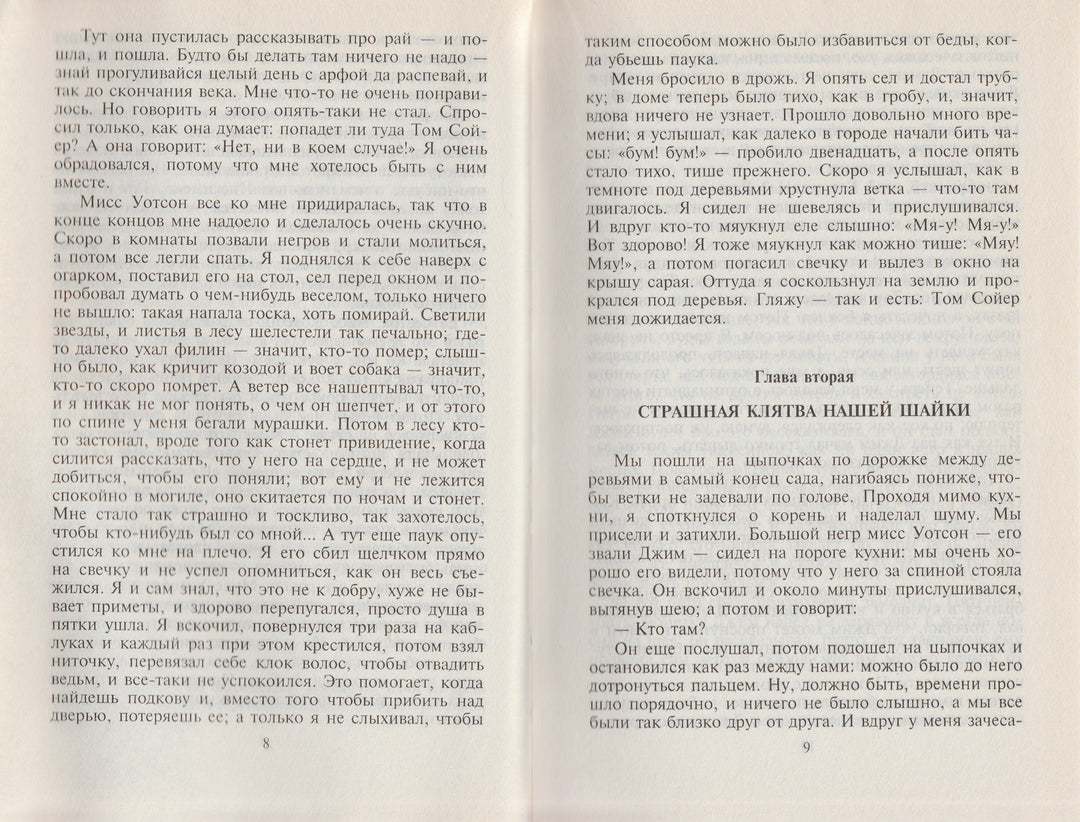 Тут она пустилась рассказывать про рай — и пошла, и пошла. Будто бы делать там ничего не надо — знай прогуливайся целый день с арфой да распевай, и так до скончания века. Мне что-то не очень понравилось. Но говорить я этого опять-таки не стал. Спросил только, как она думает: попадет ли туда Том Сойер? А она говорит: «Нет, ни в коем случае!» Я очень обрадовался, потому что мне хотелось быть с ним вместе.

Мисс Уотсон все ко мне придиралась, так что в конце концов мне надоело и сделалось очень скучно. Скоро в комнаты позвали негров и стали молиться, а потом все легли спать. Я поднялся к себе наверх с огарком, поставил его на стол, сел перед окном и попробовал думать о чем-нибудь веселом, только ничего не вышло: такая напала тоска, хоть помирай. Светили звезды, и листья в лесу шелестели так печально; где-то далеко ухал филин — значит, кто-то помер; слышно было, как кричит козодой и воет собака — значит, кто-то скоро помрет. А ветер все нашептывал что-то, и я никак не мог понять, о чем он шепчет, и от этого по спине у меня бегали мурашки. Потом в лесу кто-то застонал, вроде того как стонет привидение, когда силится рассказать, что у него на сердце, и не может добиться, чтобы его поняли; вот ему и не лежится спокойно в могиле, оно скитается по ночам и стонет. Мне стало так страшно и тоскливо, так захотелось, чтобы кто-нибудь был со мной... А тут еще паук опустился ко мне на плечо. Я его сбил щелчком прямо на свечку и не успел опомниться, как он весь съежился. Я и сам знал, что это не к добру, хуже не бывает приметы, и здорово перепугался, просто душа в пятки ушла. Я вскочил, повернулся три раза на каблуках и каждый раз при этом крестился, потом взял ниточку, перевязал себе клок волос, чтобы отвадить ведьм, и все-таки не успокоился. Это помогает, когда найдешь подкову и, вместо того чтобы прибить над дверью, потеряешь ее; а только я не слыхивал, чтобы

8

таким способом можно было избавиться от беды, когда убьешь паука.

Меня бросило в дрожь. Я опять сел и достал трубку; в доме теперь было тихо, как в гробу, и, значит, вдова ничего не узнает. Прошло довольно много времени; я услышал, как далеко в городе начали бить часы: «бум! бум!» — пробило двенадцать, а после опять стало тихо, тише прежнего. Скоро я услышал, как в темноте под деревьями хрустнула ветка — что-то там двигалось. Я сидел не шевелясь и прислушивался. И вдруг кто-то мяукнул еле слышно: «Мя-у! Мя-у!» Вот здорово! Я тоже мяукнул как можно тише: «Мяу! Мяу!», а потом погасил свечку и вылез в окно на крышу сарая. Оттуда я соскользнул на землю и прокрался под деревья. Гляжу — так и есть: Том Сойер меня дожидается.

Глава вторая

СТРАШНАЯ КЛЯТВА НАШЕЙ ШАЙКИ

Мы пошли на цыпочках по дорожке между деревьями в самый конец сада, нагибаясь пониже, чтобы ветки не задевали по голове. Проходя мимо кухни, я споткнулся о корень и наделал шуму. Мы присели и затихли. Большой негр мисс Уотсон — его звали Джим — сидел на пороге кухни: мы очень хорошо его видели, потому что у него за спиной стояла свечка. Он вскочил и около минуты прислушивался, вытянув шею; а потом и говорит:

— Кто там?

Он еще послушал, потом подошел на цыпочках и остановился как раз между нами: можно было до него дотронуться пальцем. Ну, должно быть, времени прошло порядочно, и ничего не было слышно, а мы все были так близко друг от друга. И вдруг у меня зачеса-

9